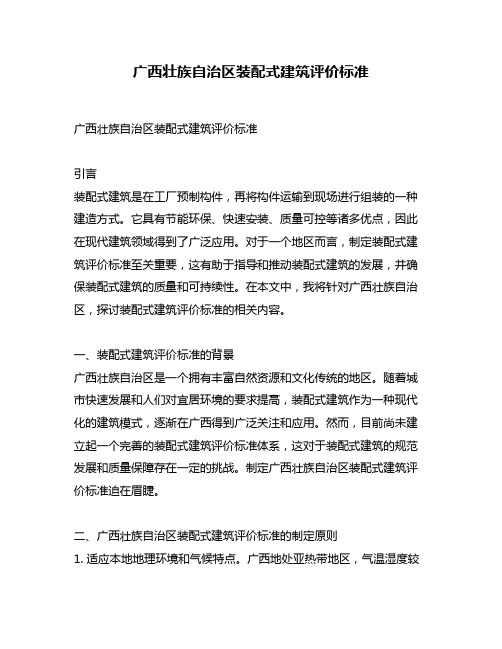 广西壮族自治区装配式建筑评价标准

广西壮族自治区装配式建筑评价标准

引言
装配式建筑是在工厂预制构件，再将构件运输到现场进行组装的一种建造方式。它具有节能环保、快速安装、质量可控等诸多优点，因此在现代建筑领域得到了广泛应用。对于一个地区而言，制定装配式建筑评价标准至关重要，这有助于指导和推动装配式建筑的发展，并确保装配式建筑的质量和可持续性。在本文中，我将针对广西壮族自治区，探讨装配式建筑评价标准的相关内容。

一、装配式建筑评价标准的背景
广西壮族自治区是一个拥有丰富自然资源和文化传统的地区。随着城市快速发展和人们对宜居环境的要求提高，装配式建筑作为一种现代化的建筑模式，逐渐在广西得到广泛关注和应用。然而，目前尚未建立起一个完善的装配式建筑评价标准体系，这对于装配式建筑的规范发展和质量保障存在一定的挑战。制定广西壮族自治区装配式建筑评价标准迫在眉睫。

二、广西壮族自治区装配式建筑评价标准的制定原则
1. 适应本地地理环境和气候特点。广西地处亚热带地区，气温湿度较